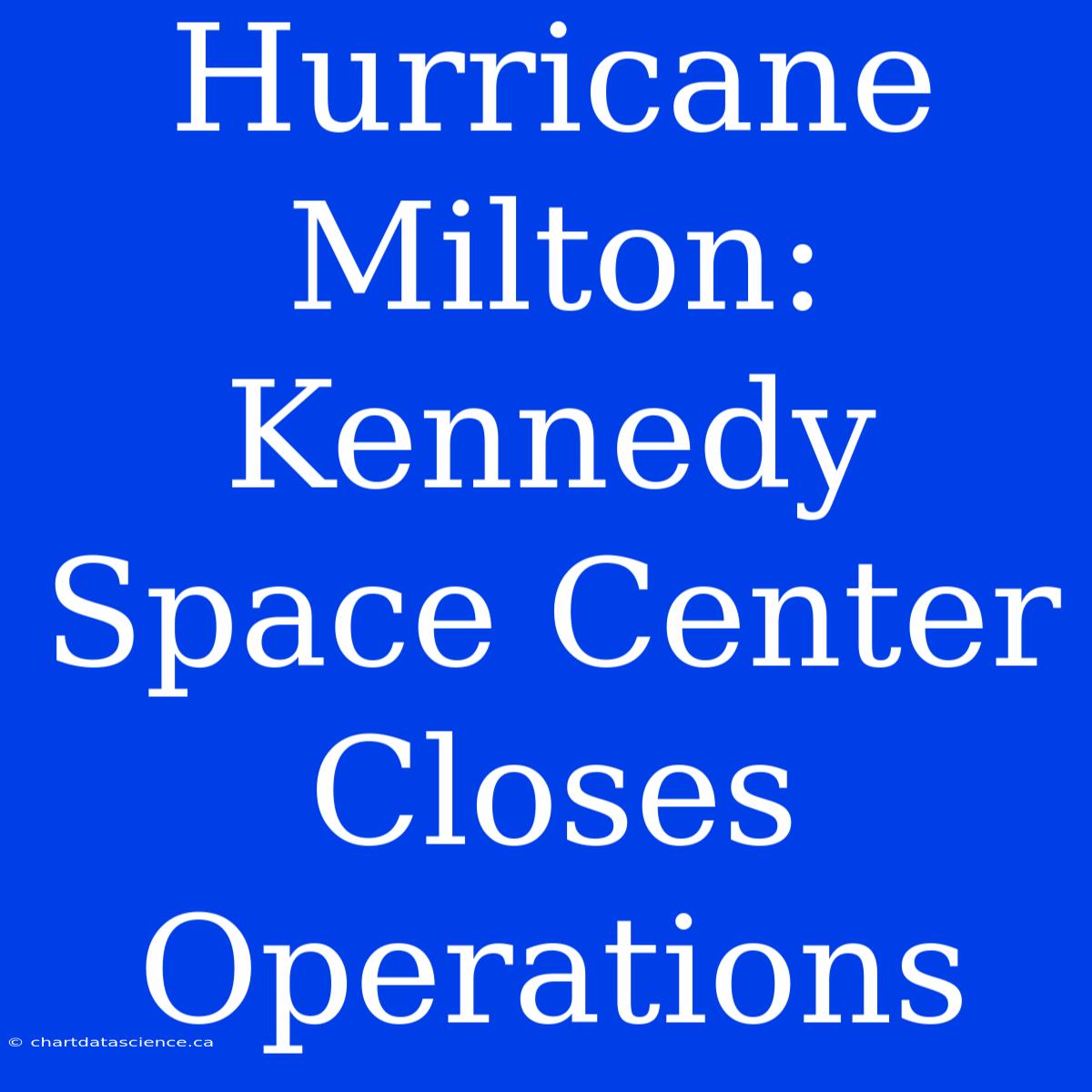 Hurricane Milton: Kennedy Space Center Closes Operations

© chartdatascience.ca